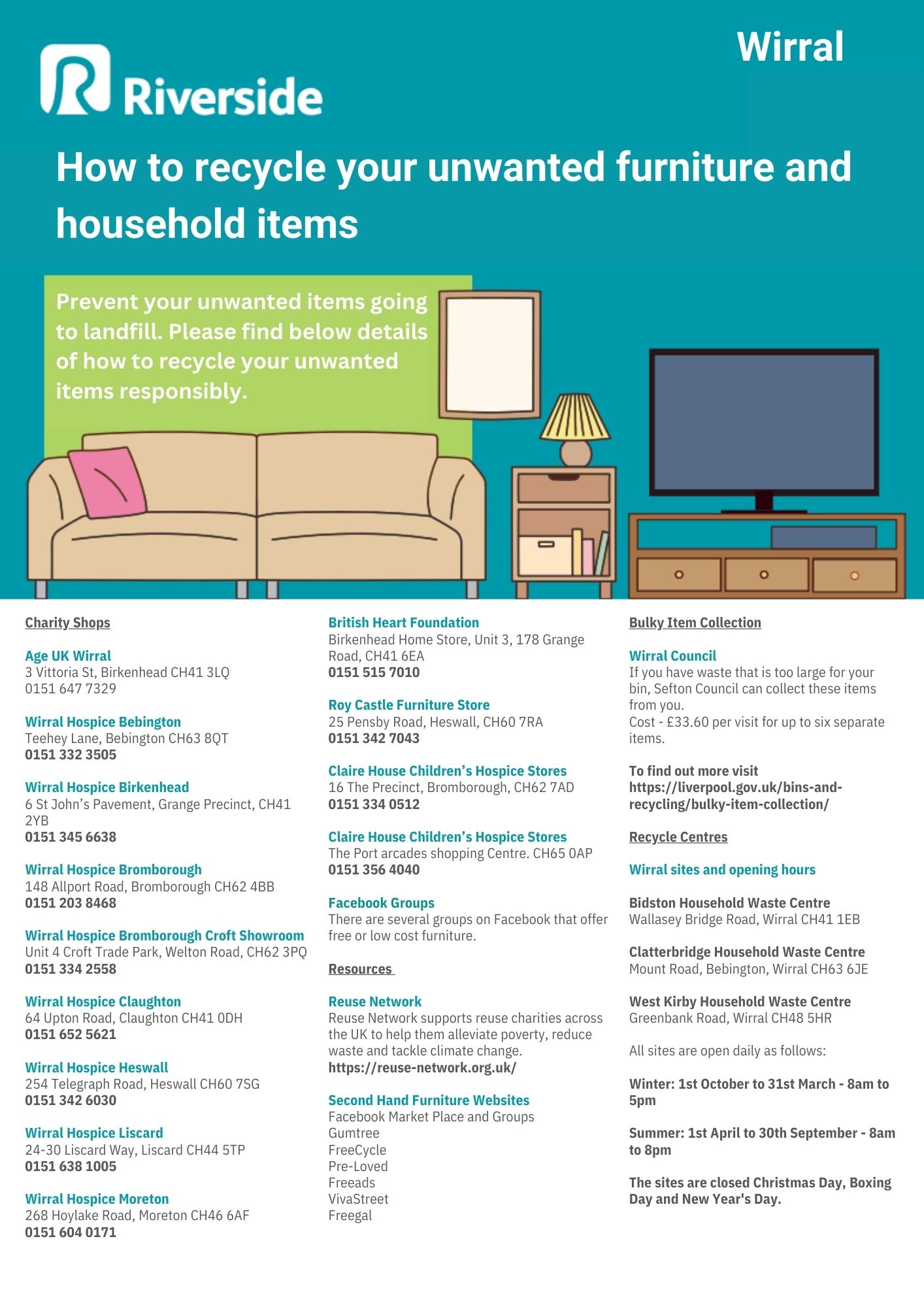 Riverside

Wirral

How to recycle your unwanted furniture and household items

Prevent your unwanted items going to landfill. Please find below details of how to recycle your unwanted items responsibly.

Charity Shops

Age UK Wirral
3 Vittoria St, Birkenhead CH41 3LQ
0151 647 7329

Wirral Hospice Bebington
Teehey Lane, Bebington CH63 8QT
0151 332 3505

Wirral Hospice Birkenhead
6 St John's Pavement, Grange Precinct, CH41 2YB
0151 345 6638

Wirral Hospice Bromborough
148 Allport Road, Bromborough CH62 4BB
0151 203 8468

Wirral Hospice Bromborough Croft Showroom
Unit 4 Croft Trade Park, Welton Road, CH62 3PQ
0151 334 2558

Wirral Hospice Claughton
64 Upton Road, Claughton CH41 0DH
0151 652 5621

Wirral Hospice Heswall
254 Telegraph Road, Heswall CH60 7SG
0151 342 6030

Wirral Hospice Liscard
24-30 Liscard Way, Liscard CH44 5TP
0151 638 1005

Wirral Hospice Moreton
268 Hoylake Road, Moreton CH46 6AF
0151 604 0171

British Heart Foundation
Birkenhead Home Store, Unit 3, 178 Grange Road, CH41 6EA
0151 515 7010

Roy Castle Furniture Store
25 Pensby Road, Heswall, CH60 7RA
0151 342 7043

Claire House Children's Hospice Stores
16 The Precinct, Bromborough, CH62 7AD
0151 334 0512

Claire House Children's Hospice Stores
The Port arcades shopping Centre. CH65 0AP
0151 356 4040

Facebook Groups
There are several groups on Facebook that offer free or low cost furniture.

Resources

Reuse Network
Reuse Network supports reuse charities across the UK to help them alleviate poverty, reduce waste and tackle climate change.
https://reuse-network.org.uk/

Second Hand Furniture Websites
Facebook Market Place and Groups
Gumtree
FreeCycle
Pre-Loved
Freeads
VivaStreet
Freegal

Bulky Item Collection

Wirral Council
If you have waste that is too large for your bin, Sefton Council can collect these items from you.
Cost - £33.60 per visit for up to six separate items.

To find out more visit
https://liverpool.gov.uk/bins-and-recycling/bulky-item-collection/

Recycle Centres

Wirral sites and opening hours

Bidston Household Waste Centre
Wallasey Bridge Road, Wirral CH41 1EB

Clatterbridge Household Waste Centre
Mount Road, Bebington, Wirral CH63 6JE

West Kirby Household Waste Centre
Greenbank Road, Wirral CH48 5HR

All sites are open daily as follows:

Winter: 1st October to 31st March - 8am to 5pm

Summer: 1st April to 30th September - 8am to 8pm

The sites are closed Christmas Day, Boxing Day and New Year's Day.